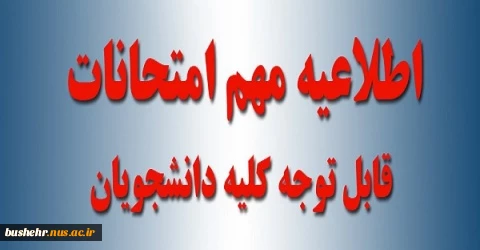 اطلاعیه مهم امتحانات

قابل توجه کلیه دانشجویان

bushehr.nus.ac.ir